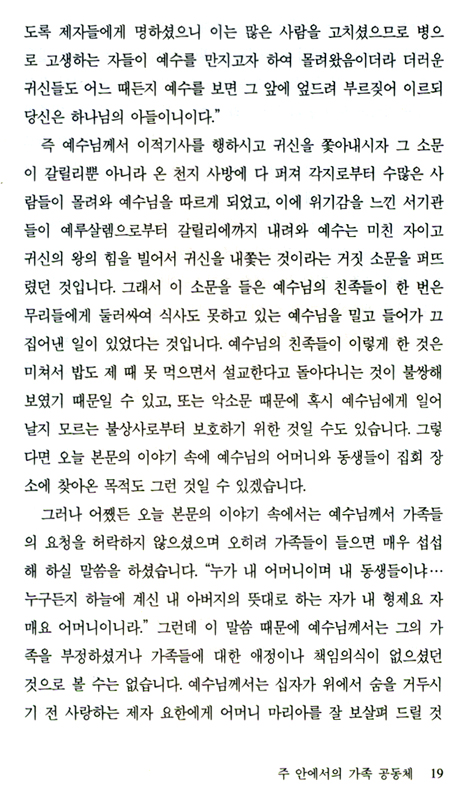 도록 제자들에게 명하셨으니 이는 많은 사람을 고치셨으므로 병으로 고생하는 자들이 예수를 만지고자 하여 몰려왔음이더라 더러운 귀신들도 어느 때든지 예수를 보면 그 앞에 엎드려 부르짖어 이르되 당신은 하나님의 아들이니이다."

즉 예수님께서 이적기사를 행하시고 귀신을 쫓아내시자 그 소문이 갈릴리뿐 아니라 온 천지 사방에 다 퍼져 각지로부터 수많은 사람들이 몰려와 예수님을 따르게 되었고, 이에 위기감을 느낀 서기관들이 예루살렘으로부터 갈릴리에까지 내려와 예수는 미친 자이고 귀신의 왕의 힘을 빌어서 귀신을 내쫓는 것이라는 거짓 소문을 퍼뜨렸던 것입니다. 그래서 이 소문을 들은 예수님의 친족들이 한 번은 무리들에게 둘러싸여 식사도 못하고 있는 예수님을 밀고 들어가 끄집어낸 일이 있었다는 것입니다. 예수님의 친족들이 이렇게 한 것은 미쳐서 밥도 제 때 못 먹으면서 설교한다고 돌아다니는 것이 불쌍해 보였기 때문일 수 있고, 또는 악소문 때문에 혹시 예수님에게 일어날지 모르는 불상사로부터 보호하기 위한 것일 수도 있습니다. 그렇다면 오늘 본문의 이야기 속에 예수님의 어머니와 동생들이 집회 장소에 찾아온 목적도 그런 것일 수 있겠습니다.

그러나 어쨌든 오늘 본문의 이야기 속에서는 예수님께서 가족들의 요청을 허락하지 않으셨으며 오히려 가족들이 들으면 매우 섭섭해 하실 말씀을 하셨습니다. "누가 내 어머니이며 내 동생들이냐… 누구든지 하늘에 계신 내 아버지의 뜻대로 하는 자가 내 형제요 자매요 어머니이니라." 그런데 이 말씀 때문에 예수님께서는 그의 가족을 부정하셨거나 가족들에 대한 애정이나 책임의식이 없으셨던 것으로 볼 수는 없습니다. 예수님께서는 십자가 위에서 숨을 거두시기 전 사랑하는 제자 요한에게 어머니 마리아를 잘 보살펴 드릴 것

주 안에서의 가족 공동체 19